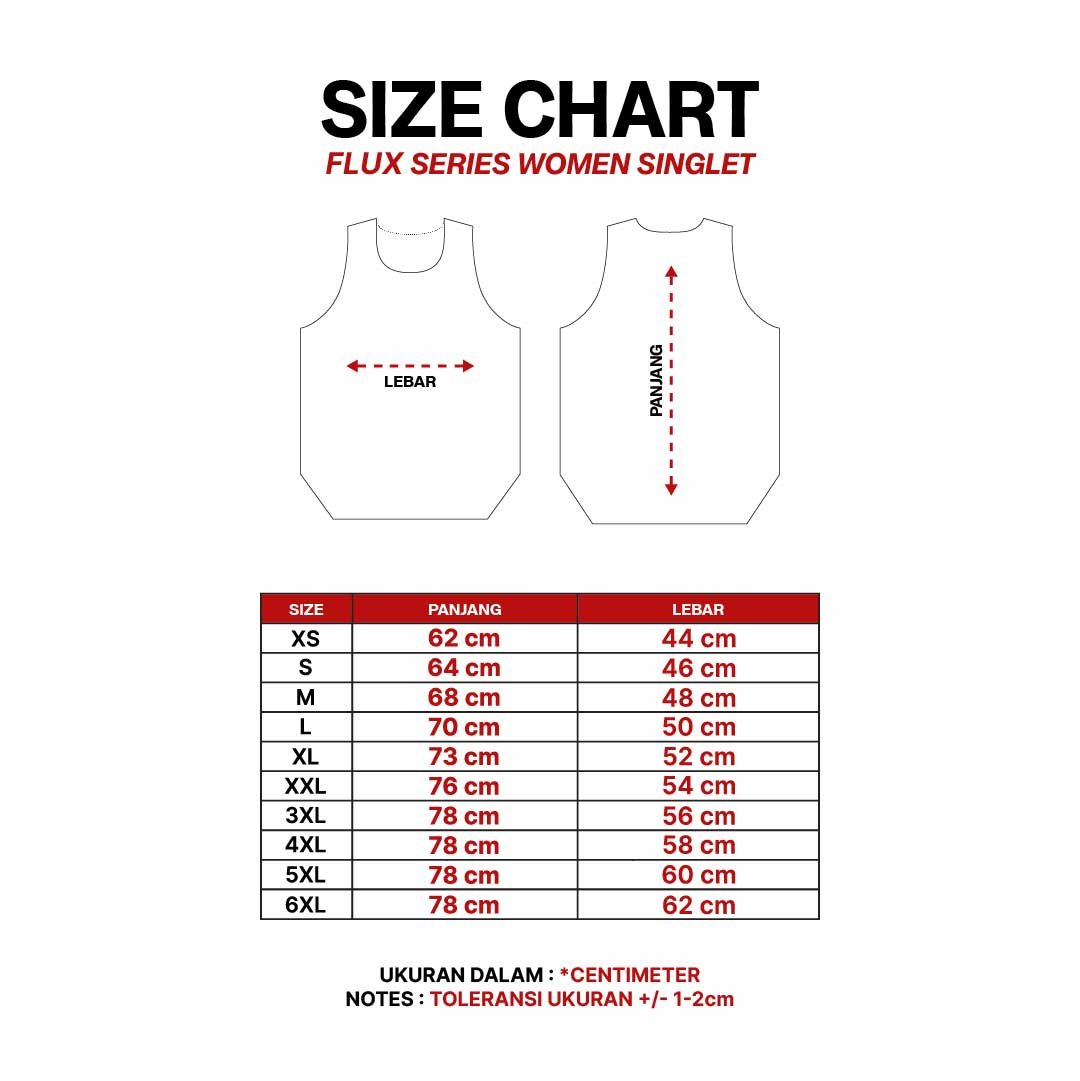 SIZE CHART
FLUX SERIES WOMEN SINGLET

LEBAR

PANJANG

| SIZE | PANJANG | LEBAR |
|---|---|---|
| XS | 62 cm | 44 cm |
| S | 64 cm | 46 cm |
| M | 68 cm | 48 cm |
| L | 70 cm | 50 cm |
| XL | 73 cm | 52 cm |
| XXL | 76 cm | 54 cm |
| 3XL | 78 cm | 56 cm |
| 4XL | 78 cm | 58 cm |
| 5XL | 78 cm | 60 cm |
| 6XL | 78 cm | 62 cm |

UKURAN DALAM : *CENTIMETER
NOTES : TOLERANSI UKURAN +/- 1-2cm